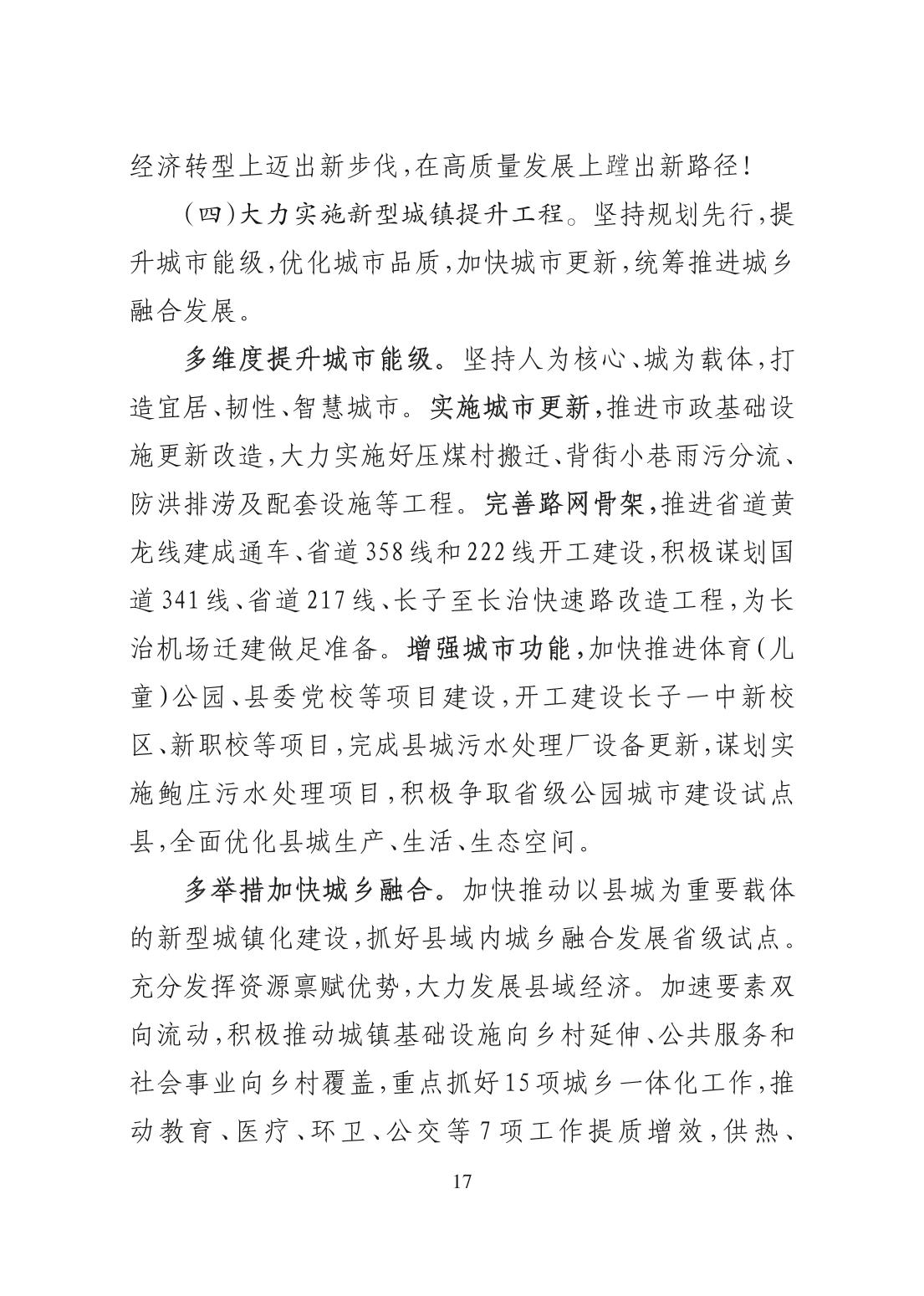 经济转型上迈出新步伐，在高质量发展上蹚出新路径！

（四）大力实施新型城镇提升工程。坚持规划先行，提升城市能级，优化城市品质，加快城市更新，统筹推进城乡融合发展。

多维度提升城市能级。坚持人为核心、城为载体，打造宜居、韧性、智慧城市。实施城市更新，推进市政基础设施更新改造，大力实施好压煤村搬迁、背街小巷雨污分流、防洪排涝及配套设施等工程。完善路网骨架，推进省道黄龙线建成通车、省道358线和222线开工建设，积极谋划国道341线、省道217线、长子至长治快速路改造工程，为长治机场迁建做足准备。增强城市功能，加快推进体育（儿童）公园、县委党校等项目建设，开工建设长子一中新校区、新职校等项目，完成县城污水处理厂设备更新，谋划实施鲍庄污水处理项目，积极争取省级公园城市建设试点县，全面优化县城生产、生活、生态空间。

多举措加快城乡融合。加快推动以县城为重要载体的新型城镇化建设，抓好县域内城乡融合发展省级试点。充分发挥资源禀赋优势，大力发展县域经济。加速要素双向流动，积极推动城镇基础设施向乡村延伸、公共服务和社会事业向乡村覆盖，重点抓好15项城乡一体化工作，推动教育、医疗、环卫、公交等7项工作提质增效，供热、

17